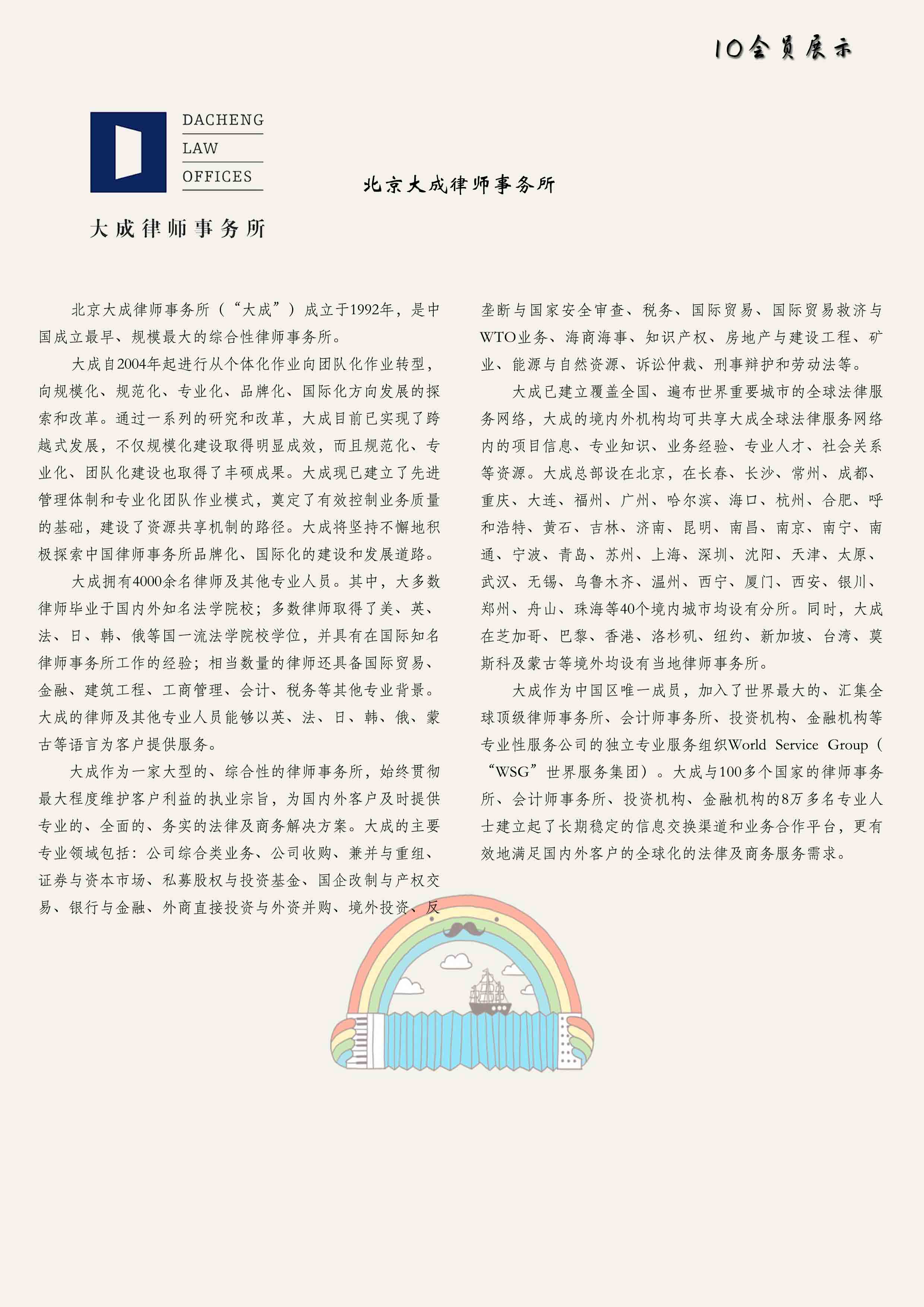 10会员展示

DACHENG
LAW
OFFICES

大成律师事务所

北京大成律师事务所

北京大成律师事务所（“大成”）成立于1992年，是中国成立最早、规模最大的综合性律师事务所。

大成自2004年起进行从个体化作业向团队化作业转型，向规模化、规范化、专业化、品牌化、国际化方向发展的探索和改革。通过一系列的研究和改革，大成目前已实现了跨越式发展，不仅规模化建设取得明显成效，而且规范化、专业化、团队化建设也取得了丰硕成果。大成现已建立了先进管理体制和专业化团队作业模式，奠定了有效控制业务质量的基础，建设了资源共享机制的路径。大成将坚持不懈地积极探索中国律师事务所品牌化、国际化的建设和发展道路。

大成拥有4000余名律师及其他专业人员。其中，大多数律师毕业于国内外知名法学院校；多数律师取得了美、英、法、日、韩、俄等国一流法学院校学位，并具有在国际知名律师事务所工作的经验；相当数量的律师还具备国际贸易、金融、建筑工程、工商管理、会计、税务等其他专业背景。大成的律师及其他专业人员能够以英、法、日、韩、俄、蒙古等语言为客户提供服务。

大成作为一家大型的、综合性的律师事务所，始终贯彻最大程度维护客户利益的执业宗旨，为国内外客户及时提供专业的、全面的、务实的法律及商务解决方案。大成的主要专业领域包括：公司综合类业务、公司收购、兼并与重组、证券与资本市场、私募股权与投资基金、国企改制与产权交易、银行与金融、外商直接投资与外资并购、境外投资、反垄断与国家安全审查、税务、国际贸易、国际贸易救济与WTO业务、海商海事、知识产权、房地产与建设工程、矿业、能源与自然资源、诉讼仲裁、刑事辩护和劳动法等。

大成已建立覆盖全国、遍布世界重要城市的全球法律服务网络，大成的境内外机构均可共享大成全球法律服务网络内的项目信息、专业知识、业务经验、专业人才、社会关系等资源。大成总部设在北京，在长春、长沙、常州、成都、重庆、大连、福州、广州、哈尔滨、海口、杭州、合肥、呼和浩特、黄石、吉林、济南、昆明、南昌、南京、南宁、南通、宁波、青岛、苏州、上海、深圳、沈阳、天津、太原、武汉、无锡、乌鲁木齐、温州、西宁、厦门、西安、银川、郑州、舟山、珠海等40个境内城市均设有分所。同时，大成在芝加哥、巴黎、香港、洛杉矶、纽约、新加坡、台湾、莫斯科及蒙古等境外均设有当地律师事务所。

大成作为中国区唯一成员，加入了世界最大的、汇集全球顶级律师事务所、会计师事务所、投资机构、金融机构等专业性服务公司的独立专业服务组织World Service Group（“WSG”世界服务集团）。大成与100多个国家的律师事务所、会计师事务所、投资机构、金融机构的8万多名专业人士建立起了长期稳定的信息交换渠道和业务合作平台，更有效地满足国内外客户的全球化的法律及商务服务需求。